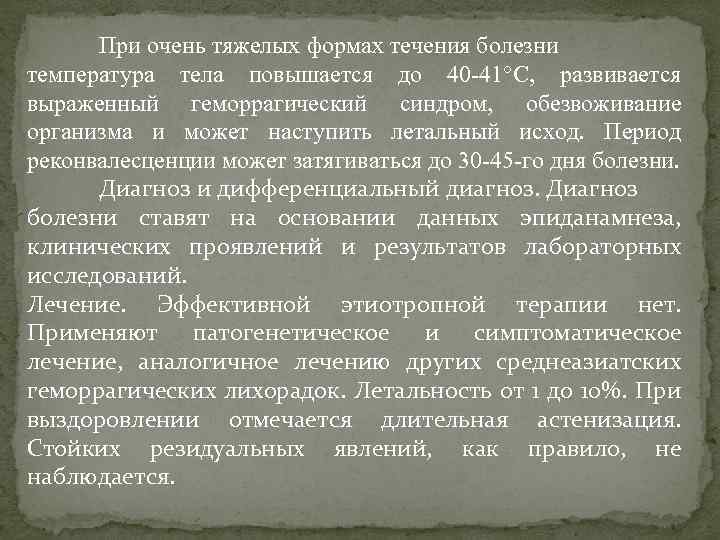 При очень тяжелых формах течения болезни температура тела повышается до 40-41°С, развивается выраженный геморрагический синдром, обезвоживание организма и может наступить летальный исход. Период реконвалесценции может затягиваться до 30-45-го дня болезни.

Диагноз и дифференциальный диагноз. Диагноз болезни ставят на основании данных эпиданамнеза, клинических проявлений и результатов лабораторных исследований.

Лечение. Эффективной этиотропной терапии нет. Применяют патогенетическое и симптоматическое лечение, аналогичное лечению других среднеазиатских геморрагических лихорадок. Летальность от 1 до 10%. При выздоровлении отмечается длительная астенизация. Стойких резидуальных явлений, как правило, не наблюдается.